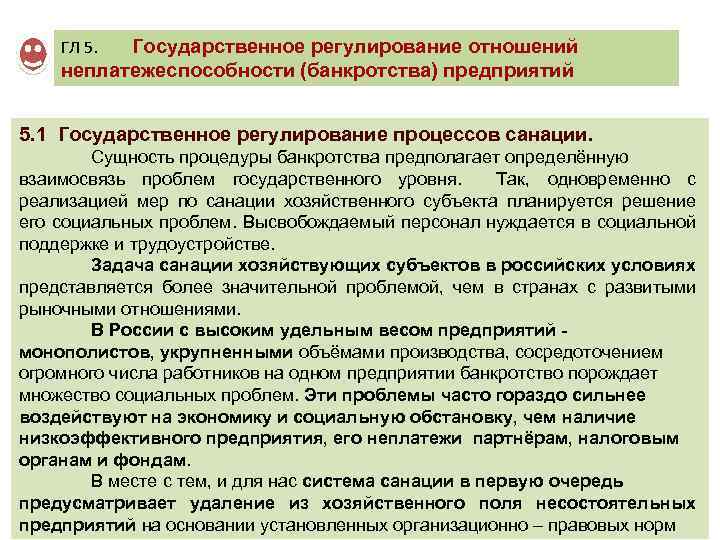 ГЛ 5. Государственное регулирование отношений неплатежеспособности (банкротства) предприятий

5.1 Государственное регулирование процессов санации.

Сущность процедуры банкротства предполагает определённую взаимосвязь проблем государственного уровня. Так, одновременно с реализацией мер по санации хозяйственного субъекта планируется решение его социальных проблем. Высвобождаемый персонал нуждается в социальной поддержке и трудоустройстве.

Задача санации хозяйствующих субъектов в российских условиях представляется более значительной проблемой, чем в странах с развитыми рыночными отношениями.

В России с высоким удельным весом предприятий - монополистов, укрупненными объёмами производства, сосредоточением огромного числа работников на одном предприятии банкротство порождает множество социальных проблем. Эти проблемы часто гораздо сильнее воздействуют на экономику и социальную обстановку, чем наличие низкоэффективного предприятия, его неплатежи партнёрам, налоговым органам и фондам.

В месте с тем, и для нас система санации в первую очередь предусматривает удаление из хозяйственного поля несостоятельных предприятий на основании установленных организационно – правовых норм